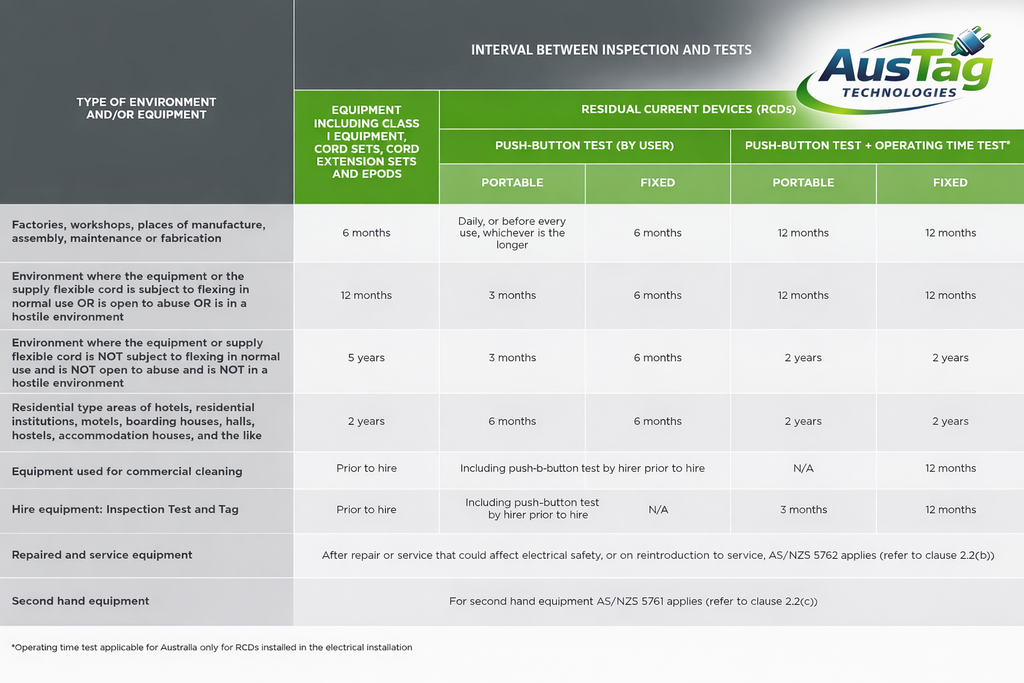 AusTag TECHNOLOGIES

| TYPE OF ENVIRONMENT AND/OR EQUIPMENT | INTERVAL BETWEEN INSPECTION AND TESTS | | | | |
|---|---|---|---|---|---|
| | EQUIPMENT INCLUDING CLASS I EQUIPMENT, CORD SETS, CORD EXTENSION SETS AND EPODS | RESIDUAL CURRENT DEVICES (RCDs) | | | |
| | | PUSH-BUTTON TEST (BY USER) | | PUSH-BUTTON TEST + OPERATING TIME TEST* | |
| | | PORTABLE | FIXED | PORTABLE | FIXED |
| Factories, workshops, places of manufacture, assembly, maintenance or fabrication | 6 months | Daily, or before every use, whichever is the longer | 6 months | 12 months | 12 months |
| Environment where the equipment or the supply flexible cord is subject to flexing in normal use OR is open to abuse OR is in a hostile environment | 12 months | 3 months | 6 months | 12 months | 12 months |
| Environment where the equipment or supply flexible cord is NOT subject to flexing in normal use and is NOT open to abuse and is NOT in a hostile environment | 5 years | 3 months | 6 months | 2 years | 2 years |
| Residential type areas of hotels, residential institutions, motels, boarding houses, halls, hostels, accommodation houses, and the like | 2 years | 6 months | 6 months | 2 years | 2 years |
| Equipment used for commercial cleaning | Prior to hire | Including push-b-button test by hirer prior to hire | | N/A | 12 months |
| Hire equipment: Inspection Test and Tag | Prior to hire | Including push-button test by hirer prior to hire | N/A | 3 months | 12 months |
| Repaired and service equipment | After repair or service that could affect electrical safety, or on reintroduction to service, AS/NZS 5762 applies (refer to clause 2.2(b)) | | | | |
| Second hand equipment | For second hand equipment AS/NZS 5761 applies (refer to clause 2.2(c)) | | | | |

*Operating time test applicable for Australia only for RCDs installed in the electrical installation